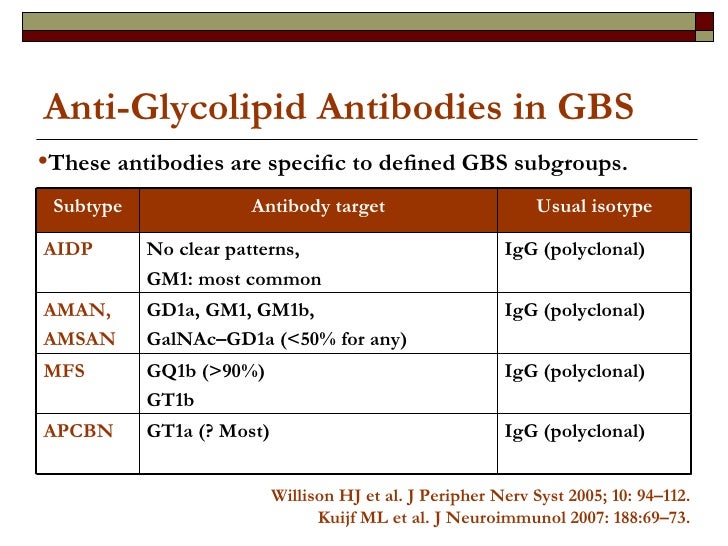 Anti-Glycolipid Antibodies in GBS

•These antibodies are specific to defined GBS subgroups.

| Subtype | Antibody target | Usual isotype |
|---|---|---|
| AIDP | No clear patterns, GM1: most common | IgG (polyclonal) |
| AMAN, AMSAN | GD1a, GM1, GM1b, GalNAc–GD1a (<50% for any) | IgG (polyclonal) |
| MFS | GQ1b (>90%) GT1b | IgG (polyclonal) |
| APCBN | GT1a (? Most) | IgG (polyclonal) |

Willison HJ et al. J Peripher Nerv Syst 2005; 10: 94–112.
Kuijf ML et al. J Neuroimmunol 2007: 188:69–73.